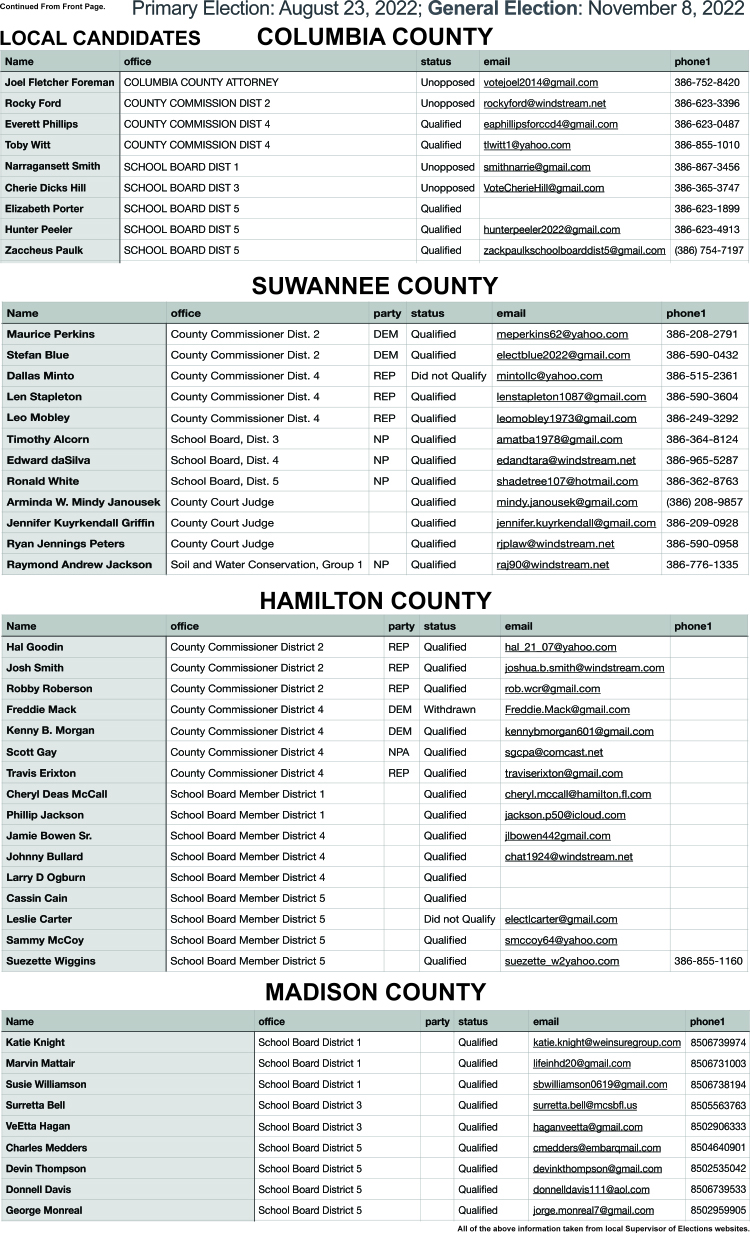 Continued From Front Page. Primary Election: August 23, 2022; General Election: November 8, 2022

LOCAL CANDIDATES

COLUMBIA COUNTY

| Name | office | status | email | phone1 |
|---|---|---|---|---|
| Joel Fletcher Foreman | COLUMBIA COUNTY ATTORNEY | Unopposed | votejoel2014@gmail.com | 386-752-8420 |
| Rocky Ford | COUNTY COMMISSION DIST 2 | Unopposed | rockyford@windstream.net | 386-623-3396 |
| Everett Phillips | COUNTY COMMISSION DIST 4 | Qualified | eaphillipsforccd4@gmail.com | 386-623-0487 |
| Toby Witt | COUNTY COMMISSION DIST 4 | Qualified | tlwitt1@yahoo.com | 386-855-1010 |
| Narragansett Smith | SCHOOL BOARD DIST 1 | Unopposed | smithnarrie@gmail.com | 386-867-3456 |
| Cherie Dicks Hill | SCHOOL BOARD DIST 3 | Unopposed | VoteCherieHill@gmail.com | 386-365-3747 |
| Elizabeth Porter | SCHOOL BOARD DIST 5 | Qualified | | 386-623-1899 |
| Hunter Peeler | SCHOOL BOARD DIST 5 | Qualified | hunterpeeler2022@gmail.com | 386-623-4913 |
| Zaccheus Paulk | SCHOOL BOARD DIST 5 | Qualified | zackpaulkschoolboarddist5@gmail.com | (386) 754-7197 |

SUWANNEE COUNTY

| Name | office | party | status | email | phone1 |
|---|---|---|---|---|---|
| Maurice Perkins | County Commissioner Dist. 2 | DEM | Qualified | meperkins62@yahoo.com | 386-208-2791 |
| Stefan Blue | County Commissioner Dist. 2 | DEM | Qualified | electblue2022@gmail.com | 386-590-0432 |
| Dallas Minto | County Commissioner Dist. 4 | REP | Did not Qualify | mintollc@yahoo.com | 386-515-2361 |
| Len Stapleton | County Commissioner Dist. 4 | REP | Qualified | lenstapleton1087@gmail.com | 386-590-3604 |
| Leo Mobley | County Commissioner Dist. 4 | REP | Qualified | leomobley1973@gmail.com | 386-249-3292 |
| Timothy Alcorn | School Board, Dist. 3 | NP | Qualified | amatba1978@gmail.com | 386-364-8124 |
| Edward daSilva | School Board, Dist. 4 | NP | Qualified | edandtara@windstream.net | 386-965-5287 |
| Ronald White | School Board, Dist. 5 | NP | Qualified | shadetree107@hotmail.com | 386-362-8763 |
| Arminda W. Mindy Janousek | County Court Judge | | Qualified | mindy.janousek@gmail.com | (386) 208-9857 |
| Jennifer Kuyrkendall Griffin | County Court Judge | | Qualified | jennifer.kuyrkendall@gmail.com | 386-209-0928 |
| Ryan Jennings Peters | County Court Judge | | Qualified | rjplaw@windstream.net | 386-590-0958 |
| Raymond Andrew Jackson | Soil and Water Conservation, Group 1 | NP | Qualified | raj90@windstream.net | 386-776-1335 |

HAMILTON COUNTY

| Name | office | party | status | email | phone1 |
|---|---|---|---|---|---|
| Hal Goodin | County Commissioner District 2 | REP | Qualified | hal_21_07@yahoo.com | |
| Josh Smith | County Commissioner District 2 | REP | Qualified | joshua.b.smith@windstream.com | |
| Robby Roberson | County Commissioner District 2 | REP | Qualified | rob.wcr@gmail.com | |
| Freddie Mack | County Commissioner District 4 | DEM | Withdrawn | Freddie.Mack@gmail.com | |
| Kenny B. Morgan | County Commissioner District 4 | DEM | Qualified | kennybmorgan601@gmail.com | |
| Scott Gay | County Commissioner District 4 | NPA | Qualified | sgcpa@comcast.net | |
| Travis Erixton | County Commissioner District 4 | REP | Qualified | traviserixton@gmail.com | |
| Cheryl Deas McCall | School Board Member District 1 | | Qualified | cheryl.mccall@hamilton.fl.com | |
| Phillip Jackson | School Board Member District 1 | | Qualified | jackson.p50@icloud.com | |
| Jamie Bowen Sr. | School Board Member District 4 | | Qualified | jlbowen442gmail.com | |
| Johnny Bullard | School Board Member District 4 | | Qualified | chat1924@windstream.net | |
| Larry D Ogburn | School Board Member District 4 | | Qualified | | |
| Cassin Cain | School Board Member District 5 | | Qualified | | |
| Leslie Carter | School Board Member District 5 | | Did not Qualify | electlcarter@gmail.com | |
| Sammy McCoy | School Board Member District 5 | | Qualified | smccoy64@yahoo.com | |
| Suezette Wiggins | School Board Member District 5 | | Qualified | suezette_w2yahoo.com | 386-855-1160 |

MADISON COUNTY

| Name | office | party | status | email | phone1 |
|---|---|---|---|---|---|
| Katie Knight | School Board District 1 | | Qualified | katie.knight@weinsuregroup.com | 8506739974 |
| Marvin Mattair | School Board District 1 | | Qualified | lifeinhd20@gmail.com | 8506731003 |
| Susie Williamson | School Board District 1 | | Qualified | sbwilliamson0619@gmail.com | 8506738194 |
| Surretta Bell | School Board District 3 | | Qualified | surretta.bell@mcsbfl.us | 8505563763 |
| VeEtta Hagan | School Board District 3 | | Qualified | haganveetta@gmail.com | 8502906333 |
| Charles Medders | School Board District 5 | | Qualified | cmedders@embarqmail.com | 8504640901 |
| Devin Thompson | School Board District 5 | | Qualified | devinkthompson@gmail.com | 8502535042 |
| Donnell Davis | School Board District 5 | | Qualified | donnelldavis111@aol.com | 8506739533 |
| George Monreal | School Board District 5 | | Qualified | jorge.monreal7@gmail.com | 8502959905 |

All of the above information taken from local Supervisor of Elections websites.